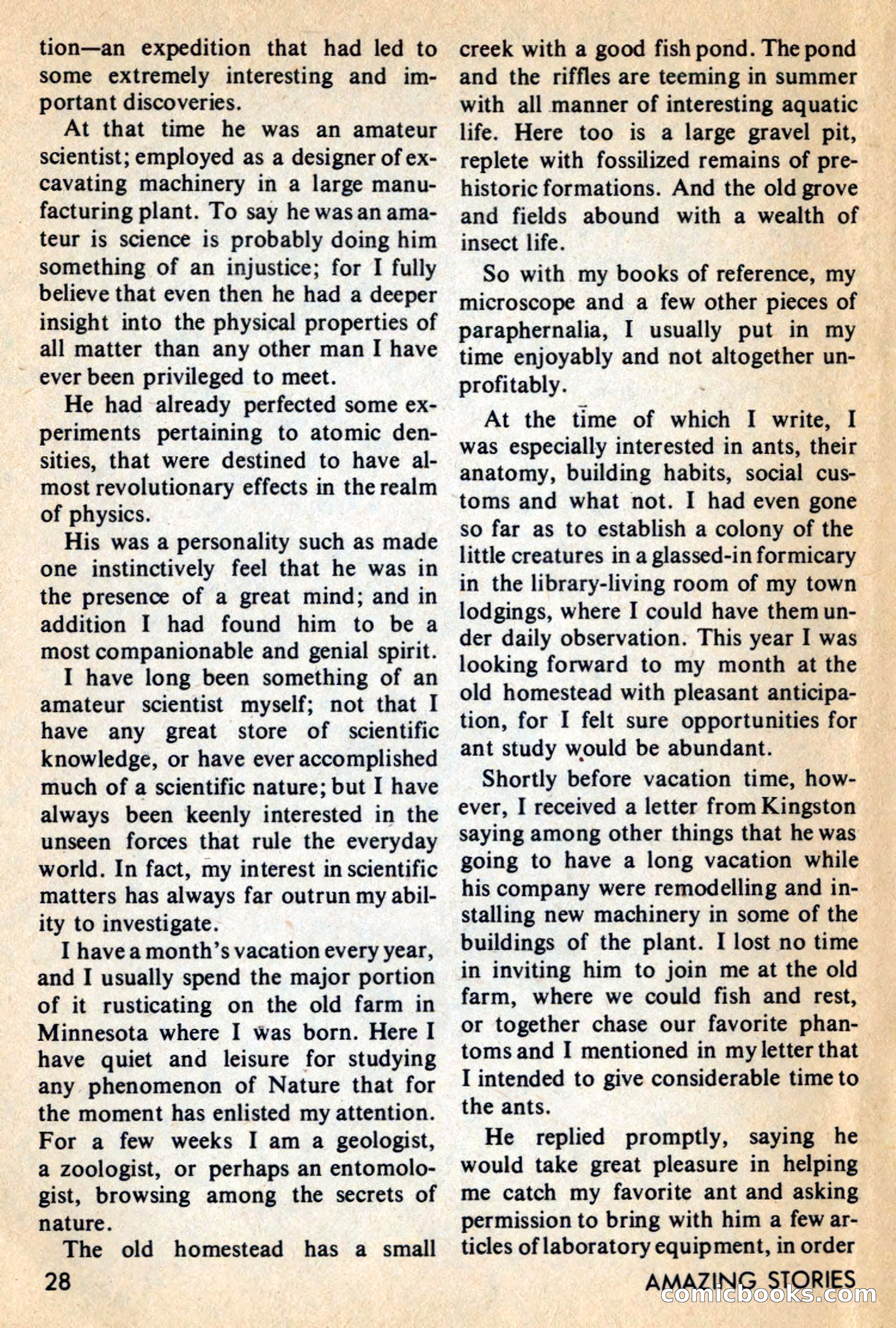 tion—an expedition that had led to some extremely interesting and important discoveries.

At that time he was an amateur scientist; employed as a designer of excavating machinery in a large manufacturing plant. To say he was an amateur is science is probably doing him something of an injustice; for I fully believe that even then he had a deeper insight into the physical properties of all matter than any other man I have ever been privileged to meet.

He had already perfected some experiments pertaining to atomic densities, that were destined to have almost revolutionary effects in the realm of physics.

His was a personality such as made one instinctively feel that he was in the presence of a great mind; and in addition I had found him to be a most companionable and genial spirit.

I have long been something of an amateur scientist myself; not that I have any great store of scientific knowledge, or have ever accomplished much of a scientific nature; but I have always been keenly interested in the unseen forces that rule the everyday world. In fact, my interest in scientific matters has always far outrun my ability to investigate.

I have a month's vacation every year, and I usually spend the major portion of it rusticating on the old farm in Minnesota where I was born. Here I have quiet and leisure for studying any phenomenon of Nature that for the moment has enlisted my attention. For a few weeks I am a geologist, a zoologist, or perhaps an entomologist, browsing among the secrets of nature.

The old homestead has a small creek with a good fish pond. The pond and the riffles are teeming in summer with all manner of interesting aquatic life. Here too is a large gravel pit, replete with fossilized remains of prehistoric formations. And the old grove and fields abound with a wealth of insect life.

So with my books of reference, my microscope and a few other pieces of paraphernalia, I usually put in my time enjoyably and not altogether unprofitably.

At the time of which I write, I was especially interested in ants, their anatomy, building habits, social customs and what not. I had even gone so far as to establish a colony of the little creatures in a glassed-in formicary in the library-living room of my town lodgings, where I could have them under daily observation. This year I was looking forward to my month at the old homestead with pleasant anticipation, for I felt sure opportunities for ant study would be abundant.

Shortly before vacation time, however, I received a letter from Kingston saying among other things that he was going to have a long vacation while his company were remodelling and installing new machinery in some of the buildings of the plant. I lost no time in inviting him to join me at the old farm, where we could fish and rest, or together chase our favorite phantoms and I mentioned in my letter that I intended to give considerable time to the ants.

He replied promptly, saying he would take great pleasure in helping me catch my favorite ant and asking permission to bring with him a few articles of laboratory equipment, in order

28

AMAZING STORIES

comicbooks.com